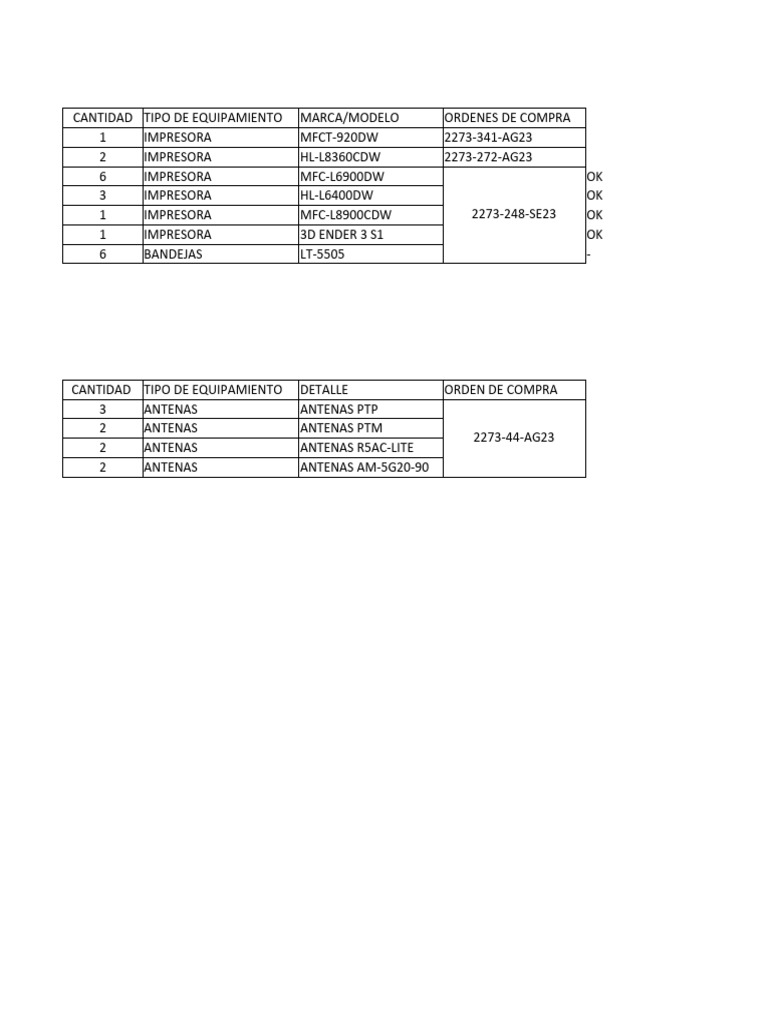 | CANTIDAD | TIPO DE EQUIPAMIENTO | MARCA/MODELO | ORDENES DE COMPRA | |
|---|---|---|---|---|
| 1 | IMPRESORA | MFCT-920DW | 2273-341-AG23 | |
| 2 | IMPRESORA | HL-L8360CDW | 2273-272-AG23 | |
| 6 | IMPRESORA | MFC-L6900DW | 2273-248-SE23 | OK |
| 3 | IMPRESORA | HL-L6400DW | | OK |
| 1 | IMPRESORA | MFC-L8900CDW | | OK |
| 1 | IMPRESORA | 3D ENDER 3 S1 | | OK |
| 6 | BANDEJAS | LT-5505 | | - |

| CANTIDAD | TIPO DE EQUIPAMIENTO | DETALLE | ORDEN DE COMPRA |
|---|---|---|---|
| 3 | ANTENAS | ANTENAS PTP | 2273-44-AG23 |
| 2 | ANTENAS | ANTENAS PTM | |
| 2 | ANTENAS | ANTENAS R5AC-LITE | |
| 2 | ANTENAS | ANTENAS AM-5G20-90 | |